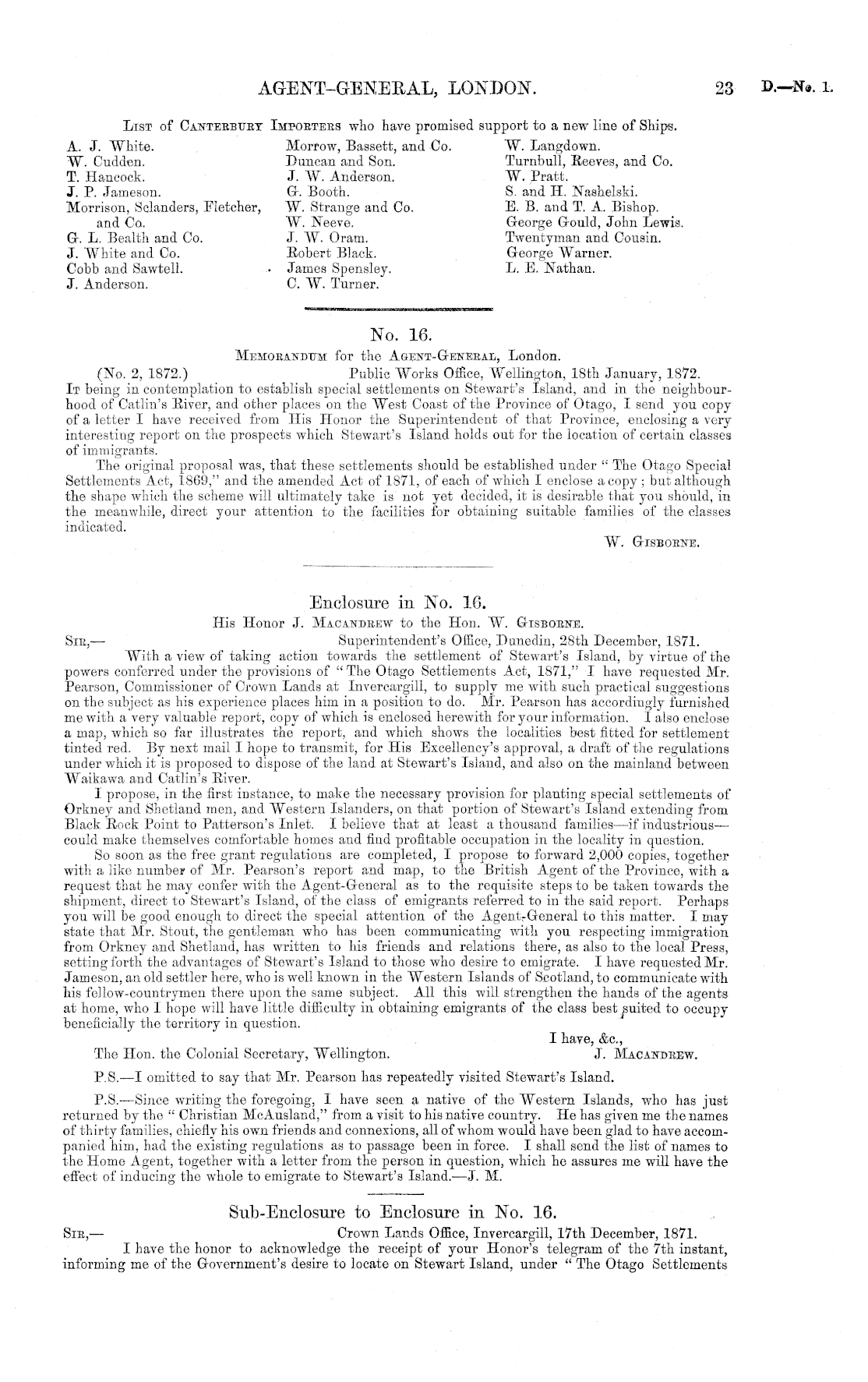 AGENT-GENERAL, LONDON. 23 D.—No. 1.

List of Canterbury Importers who have promised support to a new line of Ships.

A. J. White.
W. Cudden.
T. Hancock.
J. P. Jameson.
Morrison, Sclanders, Fletcher, and Co.
G. L. Bealth and Co.
J. White and Co.
Cobb and Sawtell.
J. Anderson.

Morrow, Bassett, and Co.
Duncan and Son.
J. W. Anderson.
G. Booth.
W. Strange and Co.
W. Neeve.
J. W. Oram.
Robert Black.
James Spensley.
C. W. Turner.

W. Langdown.
Turnbull, Reeves, and Co.
W. Pratt.
S. and H. Nashelski.
E. B. and T. A. Bishop.
George Gould, John Lewis.
Twentyman and Cousin.
George Warner.
L. E. Nathan.

No. 16.
Memorandum for the Agent-General, London.

(No. 2, 1872.) Public Works Office, Wellington, 18th January, 1872.

It being in contemplation to establish special settlements on Stewart's Island, and in the neighbourhood of Catlin's River, and other places on the West Coast of the Province of Otago, I send you copy of a letter I have received from His Honor the Superintendent of that Province, enclosing a very interesting report on the prospects which Stewart's Island holds out for the location of certain classes of immigrants.

The original proposal was, that these settlements should be established under "The Otago Special Settlements Act, 1869," and the amended Act of 1871, of each of which I enclose a copy; but although the shape which the scheme will ultimately take is not yet decided, it is desirable that you should, in the meanwhile, direct your attention to the facilities for obtaining suitable families of the classes indicated.

W. Gisborne.

Enclosure in No. 16.
His Honor J. Macandrew to the Hon. W. Gisborne.

Sir,— Superintendent's Office, Dunedin, 28th December, 1871.

With a view of taking action towards the settlement of Stewart's Island, by virtue of the powers conferred under the provisions of "The Otago Settlements Act, 1871," I have requested Mr. Pearson, Commissioner of Crown Lands at Invercargill, to supply me with such practical suggestions on the subject as his experience places him in a position to do. Mr. Pearson has accordingly furnished me with a very valuable report, copy of which is enclosed herewith for your information. I also enclose a map, which so far illustrates the report, and which shows the localities best fitted for settlement tinted red. By next mail I hope to transmit, for His Excellency's approval, a draft of the regulations under which it is proposed to dispose of the land at Stewart's Island, and also on the mainland between Waikawa and Catlin's River.

I propose, in the first instance, to make the necessary provision for planting special settlements of Orkney and Shetland men, and Western Islanders, on that portion of Stewart's Island extending from Black Rock Point to Patterson's Inlet. I believe that at least a thousand families—if industrious—could make themselves comfortable homes and find profitable occupation in the locality in question.

So soon as the free grant regulations are completed, I propose to forward 2,000 copies, together with a like number of Mr. Pearson's report and map, to the British Agent of the Province, with a request that he may confer with the Agent-General as to the requisite steps to be taken towards the shipment, direct to Stewart's Island, of the class of emigrants referred to in the said report. Perhaps you will be good enough to direct the special attention of the Agent-General to this matter. I may state that Mr. Stout, the gentleman who has been communicating with you respecting immigration from Orkney and Shetland, has written to his friends and relations there, as also to the local Press, setting forth the advantages of Stewart's Island to those who desire to emigrate. I have requested Mr. Jameson, an old settler here, who is well known in the Western Islands of Scotland, to communicate with his fellow-countrymen there upon the same subject. All this will strengthen the hands of the agents at home, who I hope will have little difficulty in obtaining emigrants of the class best suited to occupy beneficially the territory in question.

I have, &c.,
The Hon. the Colonial Secretary, Wellington. J. Macandrew.

P.S.—I omitted to say that Mr. Pearson has repeatedly visited Stewart's Island.

P.S.—Since writing the foregoing, I have seen a native of the Western Islands, who has just returned by the "Christian McAusland," from a visit to his native country. He has given me the names of thirty families, chiefly his own friends and connexions, all of whom would have been glad to have accompanied him, had the existing regulations as to passage been in force. I shall send the list of names to the Home Agent, together with a letter from the person in question, which he assures me will have the effect of inducing the whole to emigrate to Stewart's Island.—J. M.

Sub-Enclosure to Enclosure in No. 16.

Sir,— Crown Lands Office, Invercargill, 17th December, 1871.

I have the honor to acknowledge the receipt of your Honor's telegram of the 7th instant, informing me of the Government's desire to locate on Stewart Island, under "The Otago Settlements